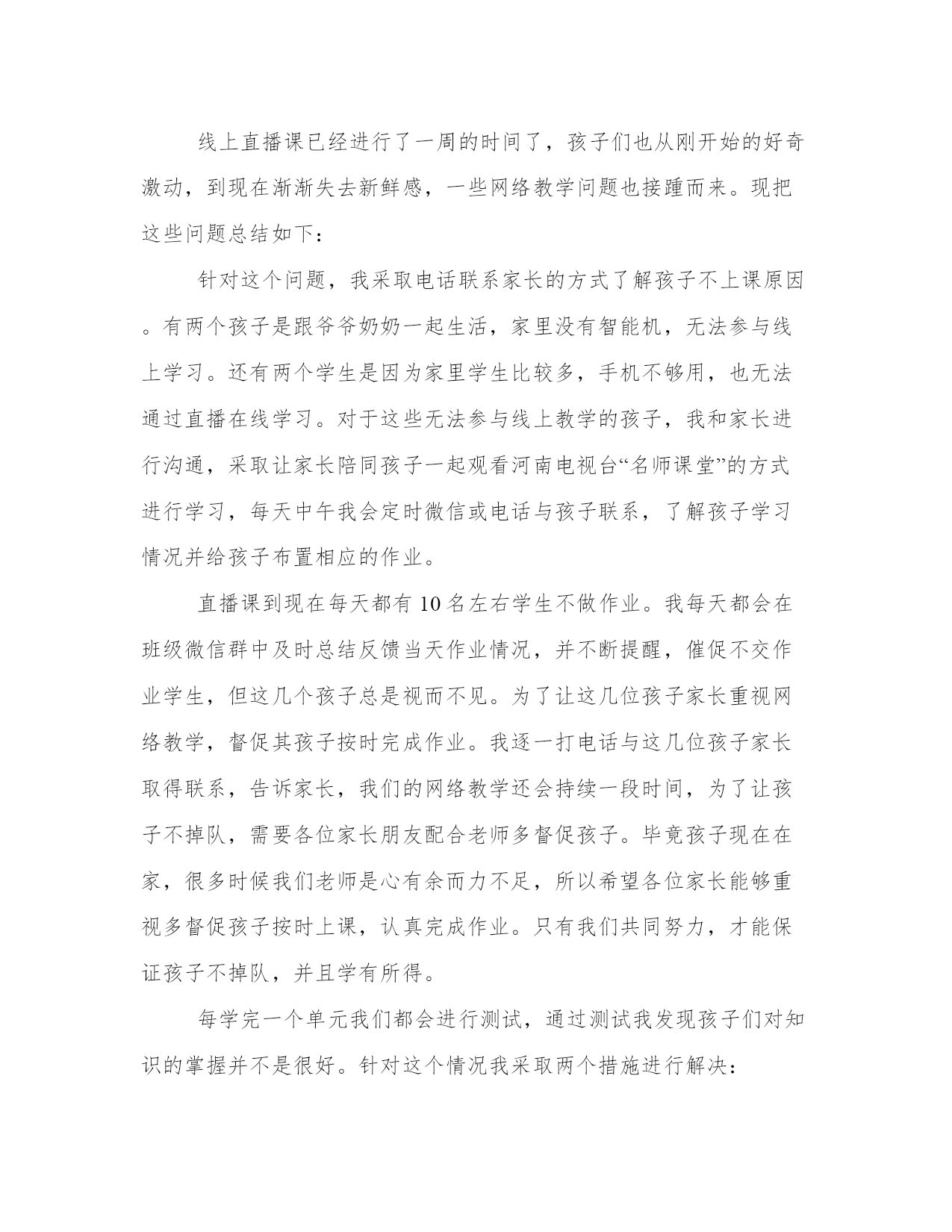 线上直播课已经进行了一周的时间了，孩子们也从刚开始的好奇激动，到现在渐渐失去新鲜感，一些网络教学问题也接踵而来。现把这些问题总结如下：

针对这个问题，我采取电话联系家长的方式了解孩子不上课原因。有两个孩子是跟爷爷奶奶一起生活，家里没有智能机，无法参与线上学习。还有两个学生是因为家里学生比较多，手机不够用，也无法通过直播在线学习。对于这些无法参与线上教学的孩子，我和家长进行沟通，采取让家长陪同孩子一起观看河南电视台“名师课堂”的方式进行学习，每天中午我会定时微信或电话与孩子联系，了解孩子学习情况并给孩子布置相应的作业。

直播课到现在每天都有10名左右学生不做作业。我每天都会在班级微信群中及时总结反馈当天作业情况，并不断提醒，催促不交作业学生，但这几个孩子总是视而不见。为了让这几位孩子家长重视网络教学，督促其孩子按时完成作业。我逐一打电话与这几位孩子家长取得联系，告诉家长，我们的网络教学还会持续一段时间，为了让孩子不掉队，需要各位家长朋友配合老师多督促孩子。毕竟孩子现在在家，很多时候我们老师是心有余而力不足，所以希望各位家长能够重视多督促孩子按时上课，认真完成作业。只有我们共同努力，才能保证孩子不掉队，并且学有所得。

每学完一个单元我们都会进行测试，通过测试我发现孩子们对知识的掌握并不是很好。针对这个情况我采取两个措施进行解决：